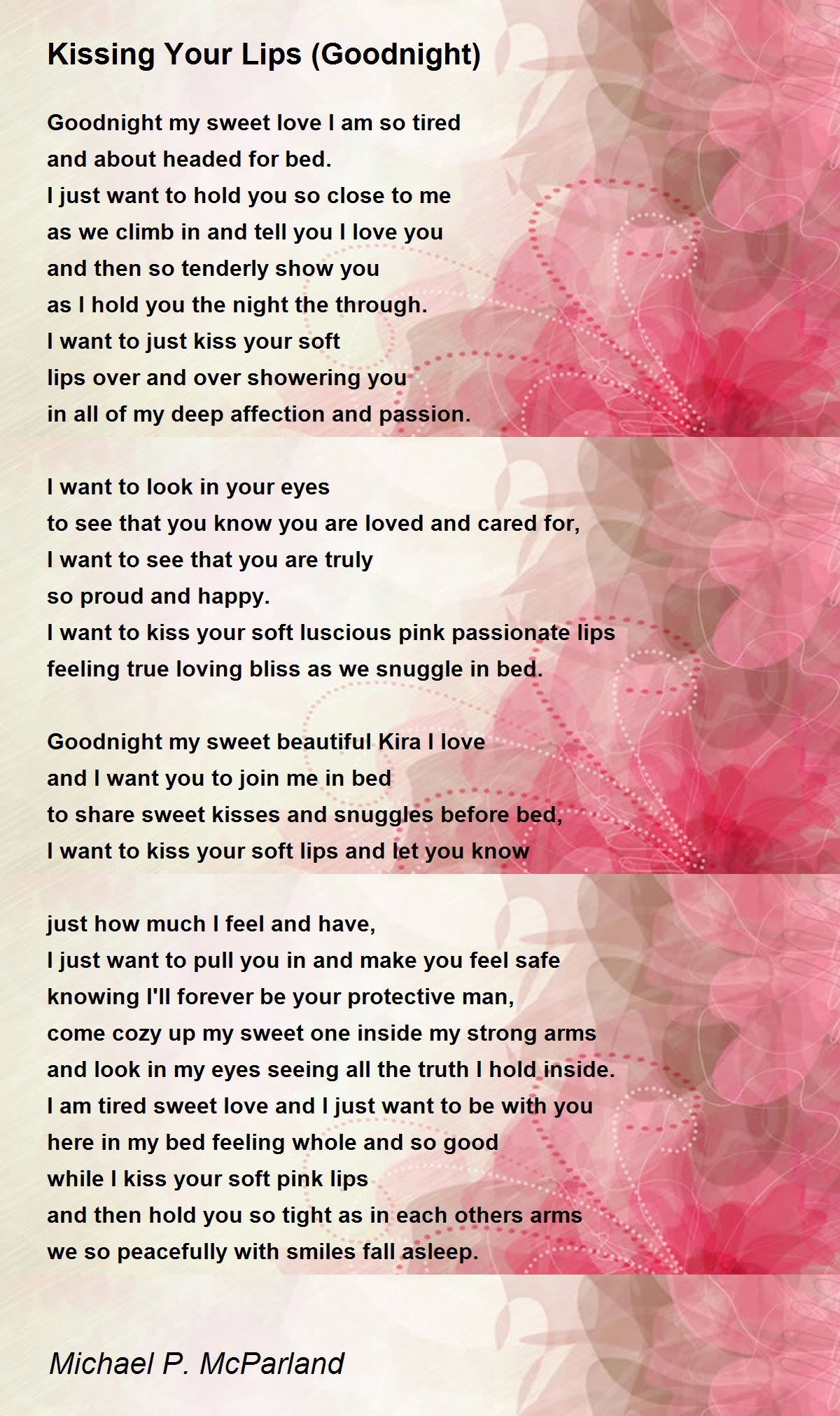 Kissing Your Lips (Goodnight)

Goodnight my sweet love I am so tired
and about headed for bed.
I just want to hold you so close to me
as we climb in and tell you I love you
and then so tenderly show you
as I hold you the night the through.
I want to just kiss your soft
lips over and over showering you
in all of my deep affection and passion.

I want to look in your eyes
to see that you know you are loved and cared for,
I want to see that you are truly
so proud and happy.
I want to kiss your soft luscious pink passionate lips
feeling true loving bliss as we snuggle in bed.

Goodnight my sweet beautiful Kira I love
and I want you to join me in bed
to share sweet kisses and snuggles before bed,
I want to kiss your soft lips and let you know

just how much I feel and have,
I just want to pull you in and make you feel safe
knowing I'll forever be your protective man,
come cozy up my sweet one inside my strong arms
and look in my eyes seeing all the truth I hold inside.
I am tired sweet love and I just want to be with you
here in my bed feeling whole and so good
while I kiss your soft pink lips
and then hold you so tight as in each others arms
we so peacefully with smiles fall asleep.

Michael P. McParland